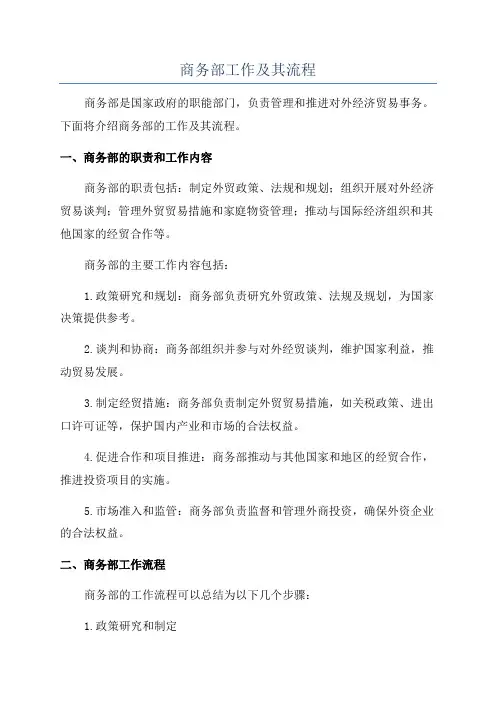 商务部工作及其流程

商务部是国家政府的职能部门，负责管理和推进对外经济贸易事务。下面将介绍商务部的工作及其流程。

一、商务部的职责和工作内容

商务部的职责包括：制定外贸政策、法规和规划；组织开展对外经济贸易谈判；管理外贸贸易措施和家庭物资管理；推动与国际经济组织和其他国家的经贸合作等。

商务部的主要工作内容包括：

1.政策研究和规划：商务部负责研究外贸政策、法规及规划，为国家决策提供参考。

2.谈判和协商：商务部组织并参与对外经贸谈判，维护国家利益，推动贸易发展。

3.制定经贸措施：商务部负责制定外贸贸易措施，如关税政策、进出口许可证等，保护国内产业和市场的合法权益。

4.促进合作和项目推进：商务部推动与其他国家和地区的经贸合作，推进投资项目的实施。

5.市场准入和监管：商务部负责监督和管理外商投资，确保外资企业的合法权益。

二、商务部工作流程

商务部的工作流程可以总结为以下几个步骤：

1.政策研究和制定